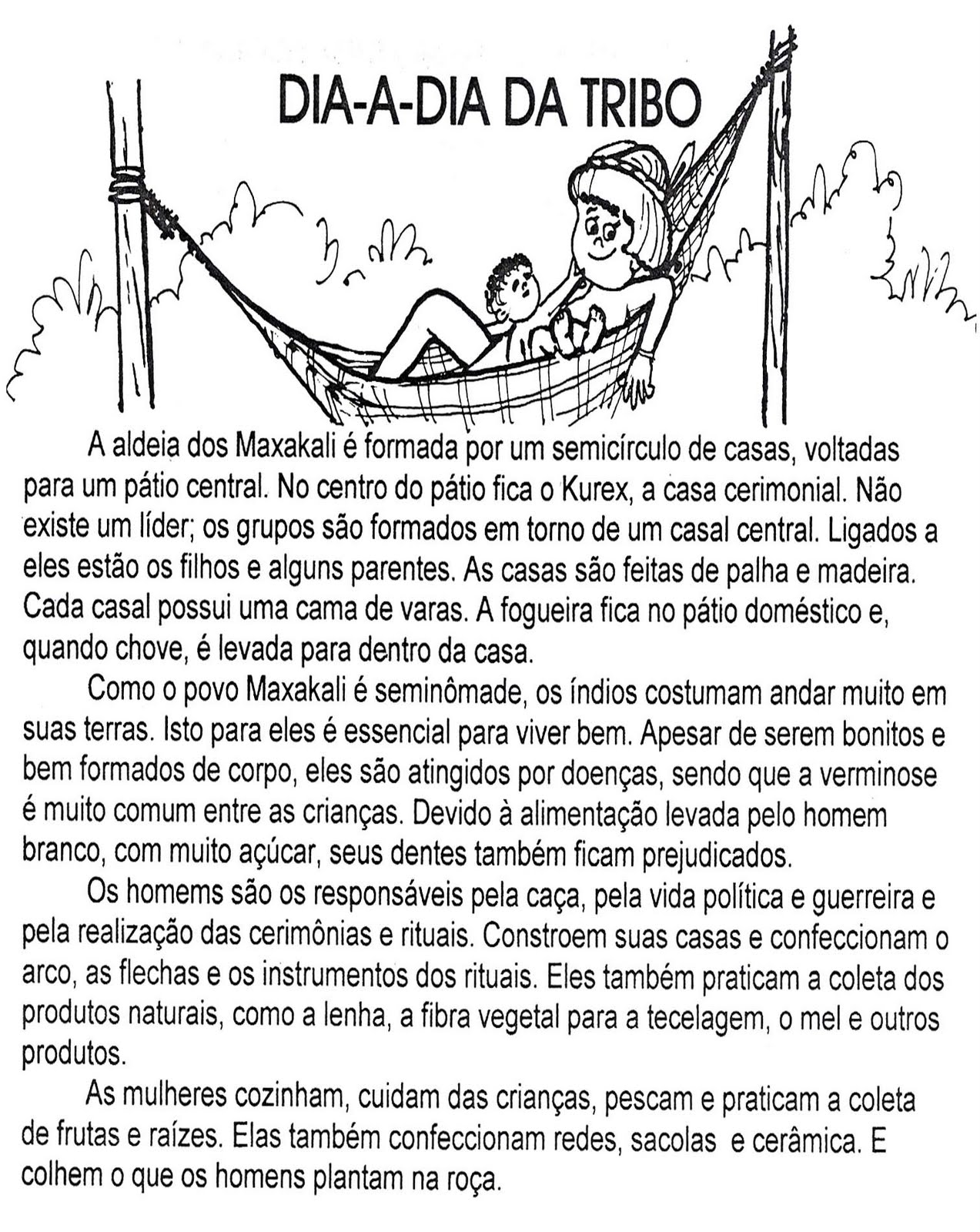 DIA-A-DIA DA TRIBO

A aldeia dos Maxakali é formada por um semicírculo de casas, voltadas para um pátio central. No centro do pátio fica o Kurex, a casa cerimonial. Não existe um líder; os grupos são formados em torno de um casal central. Ligados a eles estão os filhos e alguns parentes. As casas são feitas de palha e madeira. Cada casal possui uma cama de varas. A fogueira fica no pátio doméstico e, quando chove, é levada para dentro da casa.

Como o povo Maxakali é seminômade, os índios costumam andar muito em suas terras. Isto para eles é essencial para viver bem. Apesar de serem bonitos e bem formados de corpo, eles são atingidos por doenças, sendo que a verminose é muito comum entre as crianças. Devido à alimentação levada pelo homem branco, com muito açúcar, seus dentes também ficam prejudicados.

Os homems são os responsáveis pela caça, pela vida política e guerreira e pela realização das cerimônias e rituais. Constroem suas casas e confeccionam o arco, as flechas e os instrumentos dos rituais. Eles também praticam a coleta dos produtos naturais, como a lenha, a fibra vegetal para a tecelagem, o mel e outros produtos.

As mulheres cozinham, cuidam das crianças, pescam e praticam a coleta de frutas e raízes. Elas também confeccionam redes, sacolas e cerâmica. E colhem o que os homens plantam na roça.